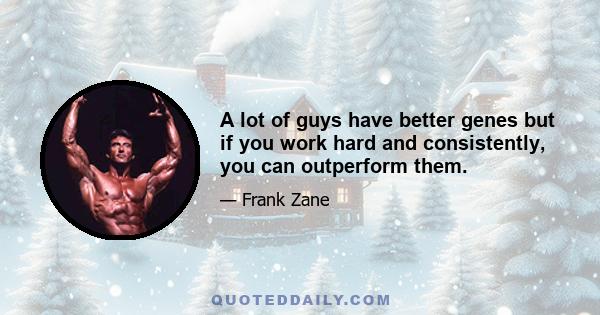 A lot of guys have better genes but if you work hard and consistently, you can outperform them.

— Frank Zane

QUOTEDDAILY.COM